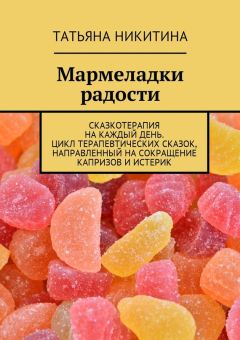 ТАТЬЯНА НИКИТИНА

Мармеладки радости

СКАЗКОТЕРАПИЯ НА КАЖДЫЙ ДЕНЬ. ЦИКЛ ТЕРАПЕВТИЧЕСКИХ СКАЗОК, НАПРАВЛЕННЫЙ НА СОКРАЩЕНИЕ КАПРИЗОВ И ИСТЕРИК